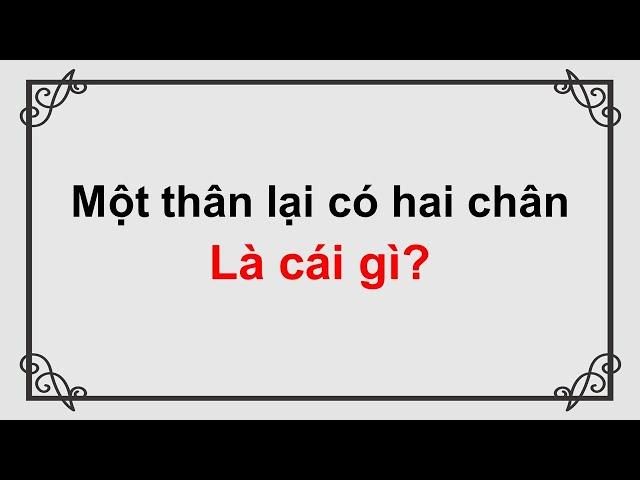 Một thân lại có hai chân
Là cái gì?